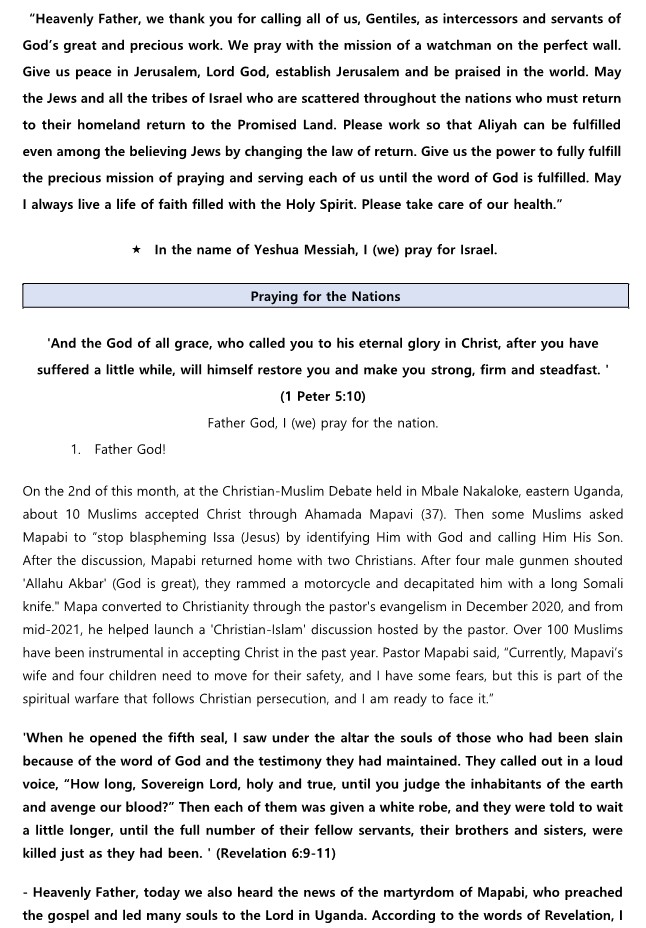 "Heavenly Father, we thank you for calling all of us, Gentiles, as intercessors and servants of God's great and precious work. We pray with the mission of a watchman on the perfect wall. Give us peace in Jerusalem, Lord God, establish Jerusalem and be praised in the world. May the Jews and all the tribes of Israel who are scattered throughout the nations who must return to their homeland return to the Promised Land. Please work so that Aliyah can be fulfilled even among the believing Jews by changing the law of return. Give us the power to fully fulfill the precious mission of praying and serving each of us until the word of God is fulfilled. May I always live a life of faith filled with the Holy Spirit. Please take care of our health."

★ In the name of Yeshua Messiah, I (we) pray for Israel.

Praying for the Nations

'And the God of all grace, who called you to his eternal glory in Christ, after you have suffered a little while, will himself restore you and make you strong, firm and steadfast. ' (1 Peter 5:10)

Father God, I (we) pray for the nation.

1. Father God!

On the 2nd of this month, at the Christian-Muslim Debate held in Mbale Nakaloke, eastern Uganda, about 10 Muslims accepted Christ through Ahamada Mapavi (37). Then some Muslims asked Mapabi to "stop blaspheming Issa (Jesus) by identifying Him with God and calling Him His Son. After the discussion, Mapabi returned home with two Christians. After four male gunmen shouted 'Allahu Akbar' (God is great), they rammed a motorcycle and decapitated him with a long Somali knife." Mapa converted to Christianity through the pastor's evangelism in December 2020, and from mid-2021, he helped launch a 'Christian-Islam' discussion hosted by the pastor. Over 100 Muslims have been instrumental in accepting Christ in the past year. Pastor Mapabi said, "Currently, Mapavi's wife and four children need to move for their safety, and I have some fears, but this is part of the spiritual warfare that follows Christian persecution, and I am ready to face it."

'When he opened the fifth seal, I saw under the altar the souls of those who had been slain because of the word of God and the testimony they had maintained. They called out in a loud voice, "How long, Sovereign Lord, holy and true, until you judge the inhabitants of the earth and avenge our blood?" Then each of them was given a white robe, and they were told to wait a little longer, until the full number of their fellow servants, their brothers and sisters, were killed just as they had been. ' (Revelation 6:9-11)

- Heavenly Father, today we also heard the news of the martyrdom of Mapabi, who preached the gospel and led many souls to the Lord in Uganda. According to the words of Revelation, I